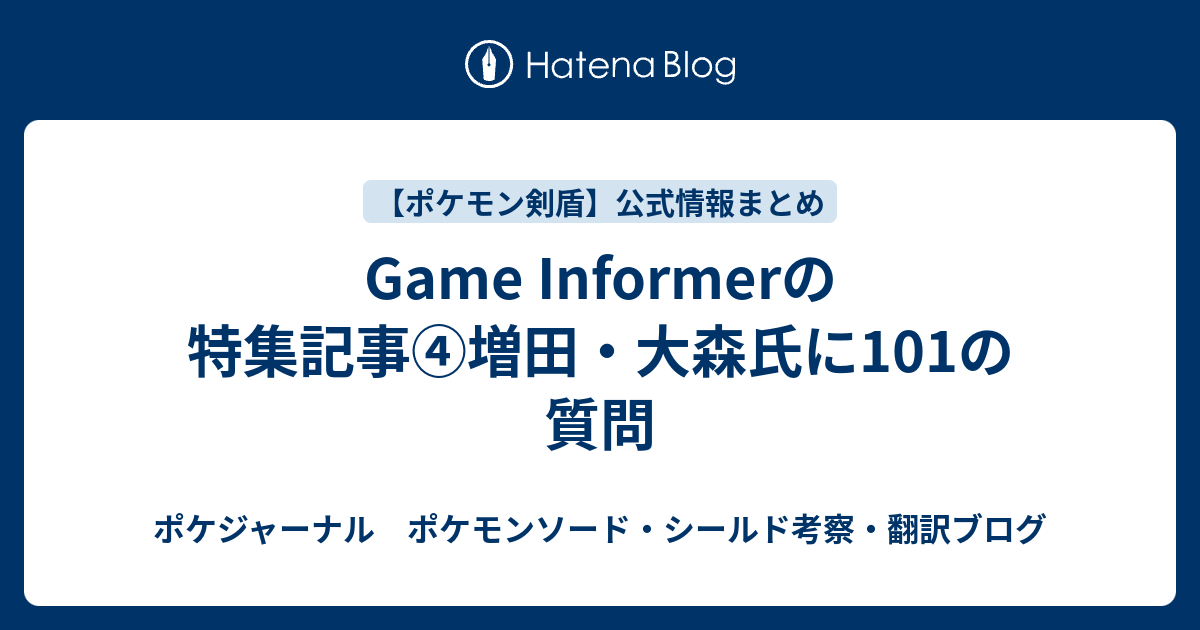 Hatena Blog

【ポケモン剣盾】公式情報まとめ

Game Informerの特集記事④増田・大森氏に101の質問

ポケジャーナル　ポケモンソード・シールド考察・翻訳ブログ